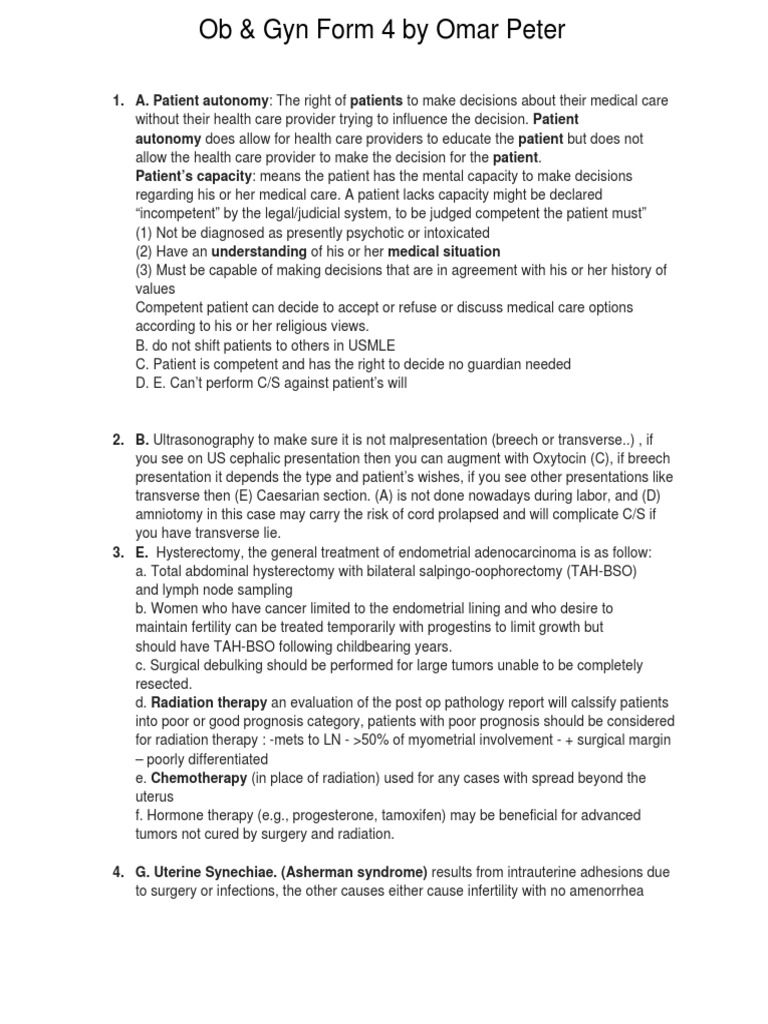 Ob & Gyn Form 4 by Omar Peter

1. A. Patient autonomy: The right of patients to make decisions about their medical care without their health care provider trying to influence the decision. Patient autonomy does allow for health care providers to educate the patient but does not allow the health care provider to make the decision for the patient.
Patient's capacity: means the patient has the mental capacity to make decisions regarding his or her medical care. A patient lacks capacity might be declared "incompetent" by the legal/judicial system, to be judged competent the patient must"
(1) Not be diagnosed as presently psychotic or intoxicated
(2) Have an understanding of his or her medical situation
(3) Must be capable of making decisions that are in agreement with his or her history of values
Competent patient can decide to accept or refuse or discuss medical care options according to his or her religious views.
B. do not shift patients to others in USMLE
C. Patient is competent and has the right to decide no guardian needed
D. E. Can't perform C/S against patient's will

2. B. Ultrasonography to make sure it is not malpresentation (breech or transverse..) , if you see on US cephalic presentation then you can augment with Oxytocin (C), if breech presentation it depends the type and patient's wishes, if you see other presentations like transverse then (E) Caesarian section. (A) is not done nowadays during labor, and (D) amniotomy in this case may carry the risk of cord prolapsed and will complicate C/S if you have transverse lie.
3. E. Hysterectomy, the general treatment of endometrial adenocarcinoma is as follow:
a. Total abdominal hysterectomy with bilateral salpingo-oophorectomy (TAH-BSO) and lymph node sampling
b. Women who have cancer limited to the endometrial lining and who desire to maintain fertility can be treated temporarily with progestins to limit growth but should have TAH-BSO following childbearing years.
c. Surgical debulking should be performed for large tumors unable to be completely resected.
d. Radiation therapy an evaluation of the post op pathology report will calssify patients into poor or good prognosis category, patients with poor prognosis should be considered for radiation therapy : -mets to LN - >50% of myometrial involvement - + surgical margin – poorly differentiated
e. Chemotherapy (in place of radiation) used for any cases with spread beyond the uterus
f. Hormone therapy (e.g., progesterone, tamoxifen) may be beneficial for advanced tumors not cured by surgery and radiation.

4. G. Uterine Synechiae. (Asherman syndrome) results from intrauterine adhesions due to surgery or infections, the other causes either cause infertility with no amenorrhea